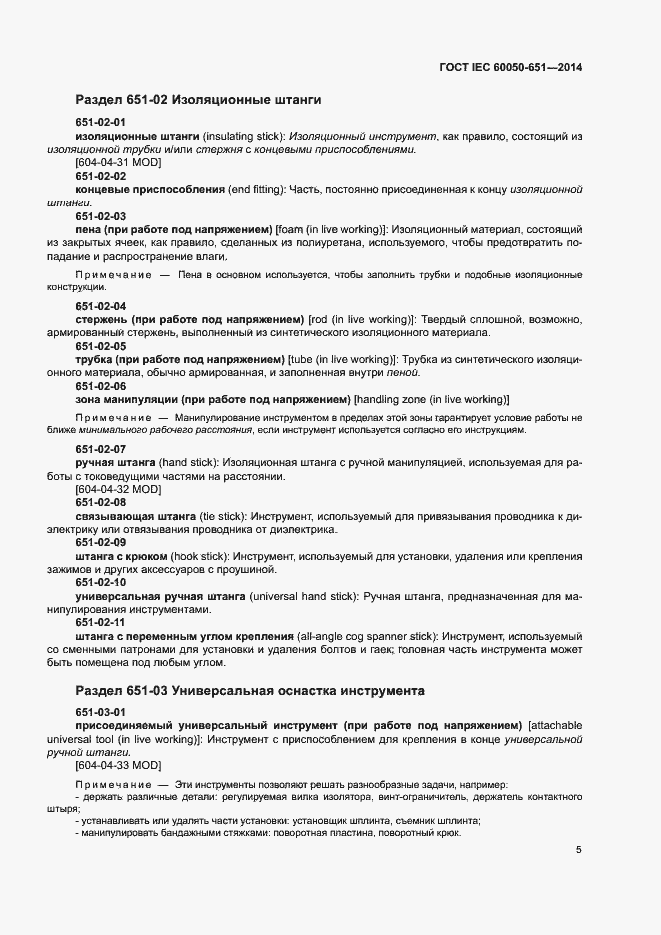 ГОСТ IEC 60050-651—2014

Раздел 651-02 Изоляционные штанги

651-02-01
изоляционные штанги (insulating stick): Изоляционный инструмент, как правило, состоящий из изоляционной трубки и/или стержня с концевыми приспособлениями.
[604-04-31 MOD]
651-02-02
концевые приспособления (end fitting): Часть, постоянно присоединенная к концу изоляционной штанги.
651-02-03
пена (при работе под напряжением) [foam (in live working)]: Изоляционный материал, состоящий из закрытых ячеек, как правило, сделанных из полиуретана, используемого, чтобы предотвратить попадание и распространение влаги.

Примечание — Пена в основном используется, чтобы заполнить трубки и подобные изоляционные конструкции.

651-02-04
стержень (при работе под напряжением) [rod (in live working)]: Твердый сплошной, возможно, армированный стержень, выполненный из синтетического изоляционного материала.
651-02-05
трубка (при работе под напряжением) [tube (in live working)]: Трубка из синтетического изоляционного материала, обычно армированная, и заполненная внутри пеной.
651-02-06
зона манипуляции (при работе под напряжением) [handling zone (in live working)]

Примечание — Манипулирование инструментом в пределах этой зоны гарантирует условие работы не ближе минимального рабочего расстояния, если инструмент используется согласно его инструкциям.

651-02-07
ручная штанга (hand stick): Изоляционная штанга с ручной манипуляцией, используемая для работы с токоведущими частями на расстоянии.
[604-04-32 MOD]
651-02-08
связывающая штанга (tie stick): Инструмент, используемый для привязывания проводника к диэлектрику или отвязывания проводника от диэлектрика.
651-02-09
штанга с крюком (hook stick): Инструмент, используемый для установки, удаления или крепления зажимов и других аксессуаров с проушиной.
651-02-10
универсальная ручная штанга (universal hand stick): Ручная штанга, предназначенная для манипулирования инструментами.
651-02-11
штанга с переменным углом крепления (all-angle cog spanner stick): Инструмент, используемый со сменными патронами для установки и удаления болтов и гаек; головная часть инструмента может быть помещена под любым углом.

Раздел 651-03 Универсальная оснастка инструмента

651-03-01
присоединяемый универсальный инструмент (при работе под напряжением) [attachable universal tool (in live working)]: Инструмент с приспособлением для крепления в конце универсальной ручной штанги.
[604-04-33 MOD]

Примечание — Эти инструменты позволяют решать разнообразные задачи, например:
- держать различные детали: регулируемая вилка изолятора, винт-ограничитель, держатель контактного штыря;
- устанавливать или удалять части установки: установщик шплинта, съемник шплинта;
- манипулировать бандажными стяжками: поворотная пластина, поворотный крюк.

5